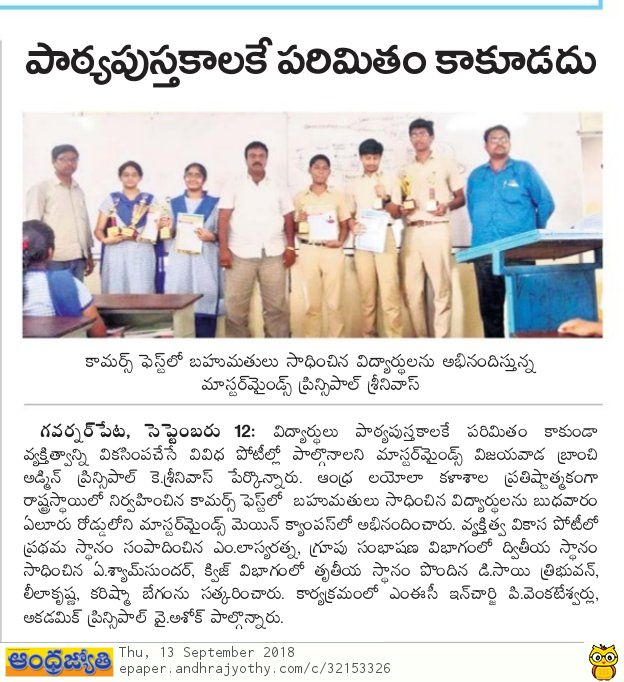 పాఠ్యపుస్తకాలకే పరిమితం కాకూడదు

కామర్స్ ఫెస్ట్‌లో బహుమతులు సాధించిన విద్యార్థులను అభినందిస్తున్న మాస్టర్‌మైండ్స్ ప్రిన్సిపాల్ శ్రీనివాస్

గవర్నర్‌పేట, సెప్టెంబరు 12: విద్యార్థులు పాఠ్యపుస్తకాలకే పరిమితం కాకుండా వ్యక్తిత్వాన్ని వికసింపచేసే వివిధ పోటీల్లో పాల్గొనాలని మాస్టర్‌మైండ్స్ విజయవాడ బ్రాంచి అడ్మిన్ ప్రిన్సిపాల్ కె.శ్రీనివాస్ పేర్కొన్నారు. ఆంధ్ర లయోలా కళాశాల ప్రతిష్ఠాత్మకంగా రాష్ట్రస్థాయిలో నిర్వహించిన కామర్స్ ఫెస్ట్‌లో బహుమతులు సాధించిన విద్యార్థులను బుధవారం ఏలూరు రోడ్డులోని మాస్టర్‌మైండ్స్ మెయిన్ క్యాంపస్‌లో అభినందించారు. వ్యక్తిత్వ వికాస పోటీలో ప్రథమ స్థానం సంపాదించిన ఎం.లాస్యరత్న, గ్రూపు సంభాషణ విభాగంలో ద్వితీయ స్థానం సాధించిన ఏ.శ్యామ్‌సుందర్, క్విజ్ విభాగంలో తృతీయ స్థానం పొందిన డి.సాయి త్రిభువన్, లీలాకృష్ణ, కరిష్మా బేగంను సత్కరించారు. కార్యక్రమంలో ఎంఈసీ ఇన్‌చార్జి పి.వెంకటేశ్వర్లు, అకడమిక్ ప్రిన్సిపాల్ వై.అశోక్ పాల్గొన్నారు.

ఆంధ్రజ్యోతి Thu, 13 September 2018
epaper.andhrajyothy.com/c/32153326